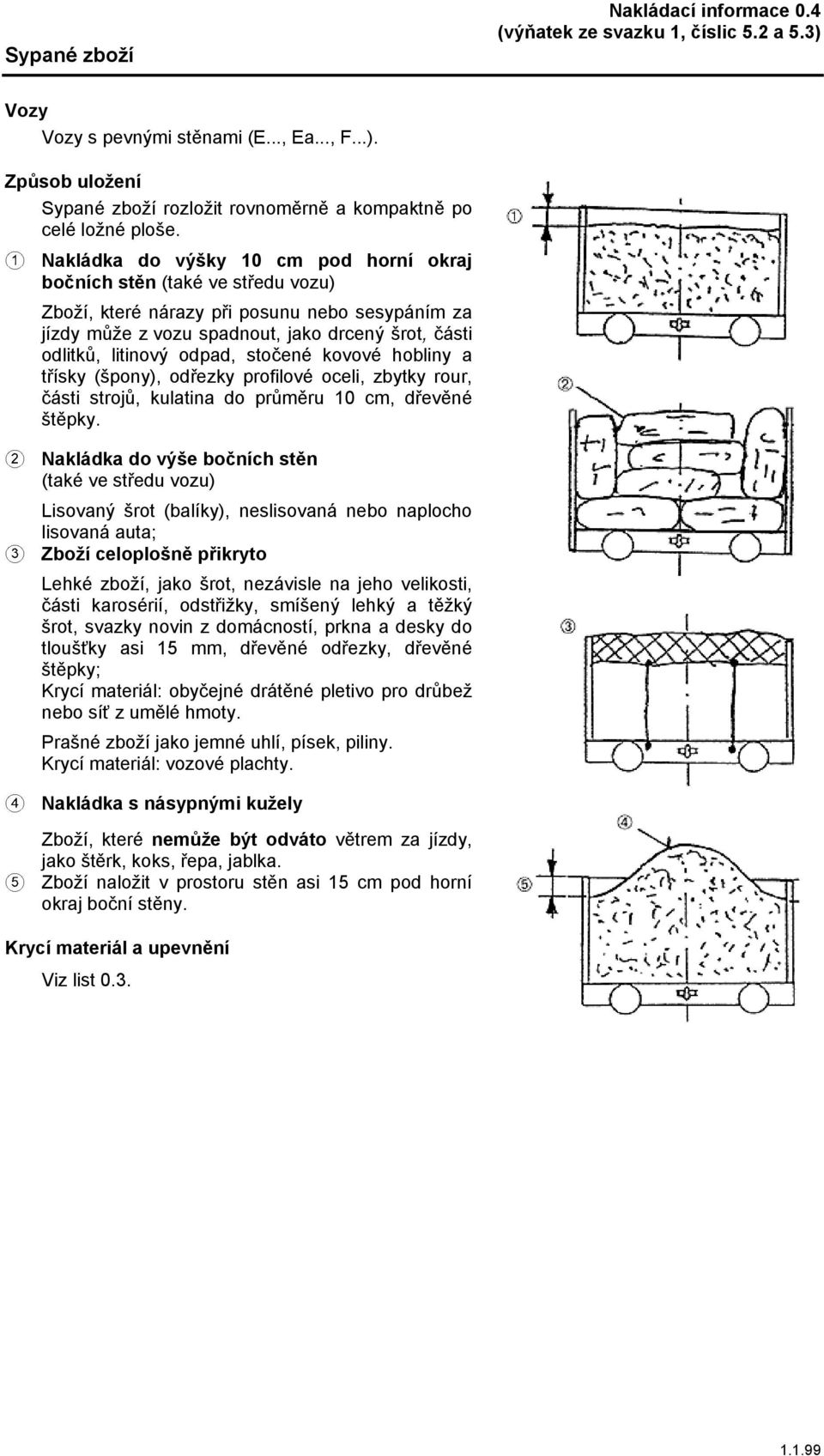 Sypané zboží

Nakládací informace 0.4
(výňatek ze svazku 1, číslic 5.2 a 5.3)

Vozy

Vozy s pevnými stěnami (E..., Ea..., F...).

Způsob uložení

Sypané zboží rozložit rovnoměrně a kompaktně po celé ložné ploše.

① Nakládka do výšky 10 cm pod horní okraj bočních stěn (také ve středu vozu)

Zboží, které nárazy při posunu nebo sesypáním za jízdy může z vozu spadnout, jako drcený šrot, části odlitků, litinový odpad, stočené kovové hobliny a třísky (špony), odřezky profilové oceli, zbytky rour, části strojů, kulatina do průměru 10 cm, dřevěné štěpky.

② Nakládka do výše bočních stěn (také ve středu vozu)

Lisovaný šrot (balíky), neslisovaná nebo naplocho lisovaná auta;

③ Zboží celoplošně přikryto

Lehké zboží, jako šrot, nezávisle na jeho velikosti, části karosérií, odstřižky, smíšený lehký a těžký šrot, svazky novin z domácností, prkna a desky do tloušťky asi 15 mm, dřevěné odřezky, dřevěné štěpky;
Krycí materiál: obyčejné drátěné pletivo pro drůbež nebo síť z umělé hmoty.

Prašné zboží jako jemné uhlí, písek, piliny.
Krycí materiál: vozové plachty.

④ Nakládka s násypnými kužely

Zboží, které nemůže být odváto větrem za jízdy, jako štěrk, koks, řepa, jablka.

⑤ Zboží naložit v prostoru stěn asi 15 cm pod horní okraj boční stěny.

Krycí materiál a upevnění

Viz list 0.3.

①
②
③
④
⑤

1.1.99